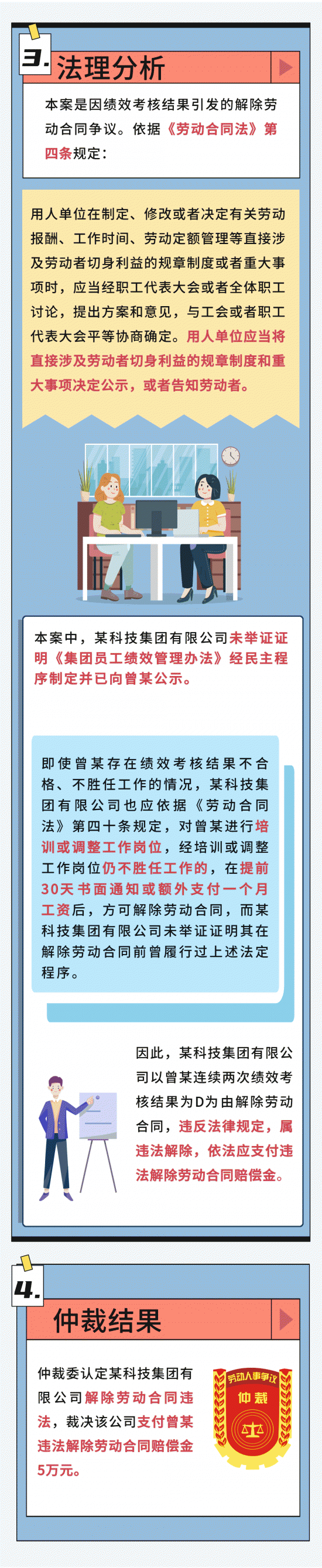 3. 法理分析

本案是因绩效考核结果引发的解除劳动合同争议。依据《劳动合同法》第四条规定：

用人单位在制定、修改或者决定有关劳动报酬、工作时间、劳动定额管理等直接涉及劳动者切身利益的规章制度或者重大事项时，应当经职工代表大会或者全体职工讨论，提出方案和意见，与工会或者职工代表大会平等协商确定。用人单位应当将直接涉及劳动者切身利益的规章制度和重大事项决定公示，或者告知劳动者。

本案中，某科技集团有限公司未举证证明《集团员工绩效管理办法》经民主程序制定并已向曾某公示。

即使曾某存在绩效考核结果不合格、不胜任工作的情况，某科技集团有限公司也应依据《劳动合同法》第四十条规定，对曾某进行培训或调整工作岗位，经培训或调整工作岗位仍不胜任工作的，在提前30天书面通知或额外支付一个月工资后，方可解除劳动合同，而某科技集团有限公司未举证证明其在解除劳动合同前曾履行过上述法定程序。

因此，某科技集团有限公司以曾某连续两次绩效考核结果为D为由解除劳动合同，违反法律规定，属违法解除，依法应支付违法解除劳动合同赔偿金。

4. 仲裁结果

仲裁委认定某科技集团有限公司解除劳动合同违法，裁决该公司支付曾某违法解除劳动合同赔偿金5万元。

劳动人事争议
仲裁